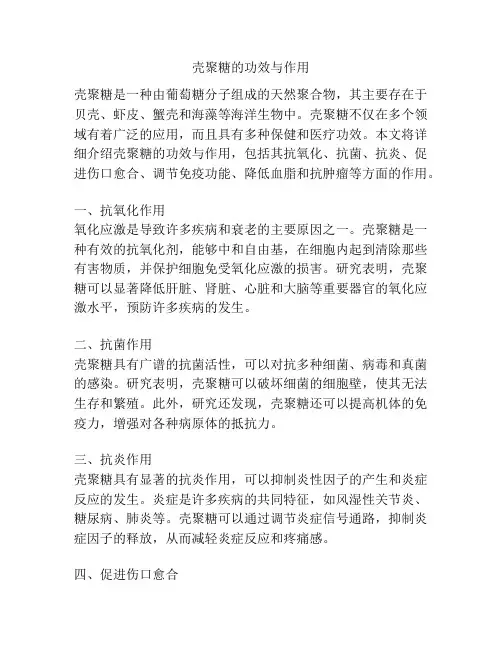 壳聚糖的功效与作用

壳聚糖是一种由葡萄糖分子组成的天然聚合物，其主要存在于贝壳、虾皮、蟹壳和海藻等海洋生物中。壳聚糖不仅在多个领域有着广泛的应用，而且具有多种保健和医疗功效。本文将详细介绍壳聚糖的功效与作用，包括其抗氧化、抗菌、抗炎、促进伤口愈合、调节免疫功能、降低血脂和抗肿瘤等方面的作用。

一、抗氧化作用
氧化应激是导致许多疾病和衰老的主要原因之一。壳聚糖是一种有效的抗氧化剂，能够中和自由基，在细胞内起到清除那些有害物质，并保护细胞免受氧化应激的损害。研究表明，壳聚糖可以显著降低肝脏、肾脏、心脏和大脑等重要器官的氧化应激水平，预防许多疾病的发生。

二、抗菌作用
壳聚糖具有广谱的抗菌活性，可以对抗多种细菌、病毒和真菌的感染。研究表明，壳聚糖可以破坏细菌的细胞壁，使其无法生存和繁殖。此外，研究还发现，壳聚糖还可以提高机体的免疫力，增强对各种病原体的抵抗力。

三、抗炎作用
壳聚糖具有显著的抗炎作用，可以抑制炎性因子的产生和炎症反应的发生。炎症是许多疾病的共同特征，如风湿性关节炎、糖尿病、肺炎等。壳聚糖可以通过调节炎症信号通路，抑制炎症因子的释放，从而减轻炎症反应和疼痛感。

四、促进伤口愈合